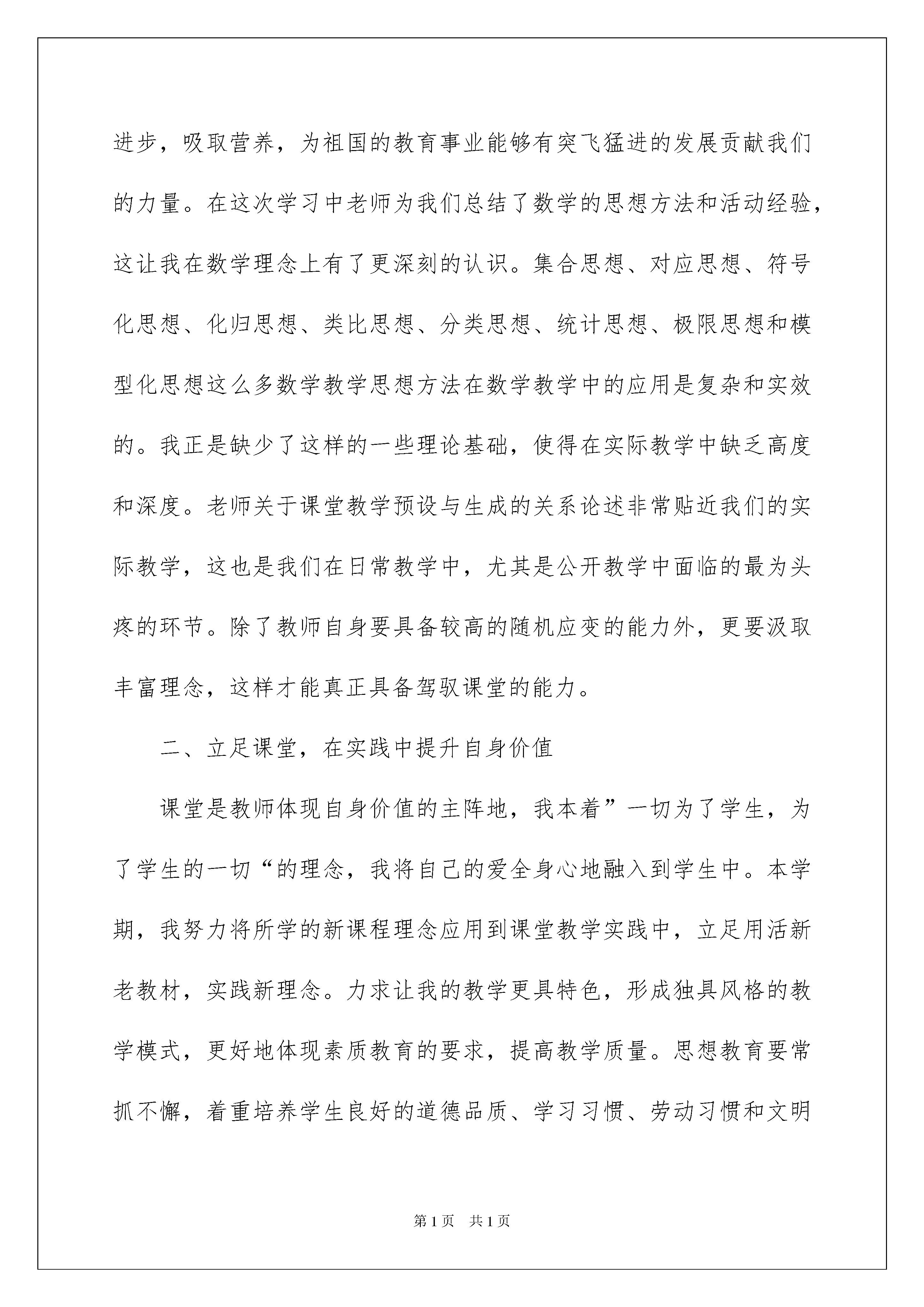 进步，吸取营养，为祖国的教育事业能够有突飞猛进的发展贡献我们的力量。在这次学习中老师为我们总结了数学的思想方法和活动经验，这让我在数学理念上有了更深刻的认识。集合思想、对应思想、符号化思想、化归思想、类比思想、分类思想、统计思想、极限思想和模型化思想这么多数学教学思想方法在数学教学中的应用是复杂和实效的。我正是缺少了这样的一些理论基础，使得在实际教学中缺乏高度和深度。老师关于课堂教学预设与生成的关系论述非常贴近我们的实际教学，这也是我们在日常教学中，尤其是公开教学中面临的最为头疼的环节。除了教师自身要具备较高的随机应变的能力外，更要汲取丰富理念，这样才能真正具备驾驭课堂的能力。

二、立足课堂，在实践中提升自身价值

课堂是教师体现自身价值的主阵地，我本着”一切为了学生，为了学生的一切“的理念，我将自己的爱全身心地融入到学生中。本学期，我努力将所学的新课程理念应用到课堂教学实践中，立足用活新老教材，实践新理念。力求让我的教学更具特色，形成独具风格的教学模式，更好地体现素质教育的要求，提高教学质量。思想教育要常抓不懈，着重培养学生良好的道德品质、学习习惯、劳动习惯和文明

第1页 共1页